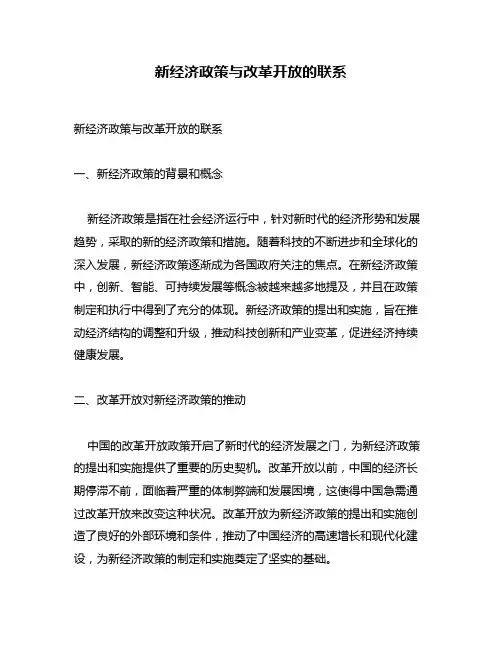 新经济政策与改革开放的联系

新经济政策与改革开放的联系

一、新经济政策的背景和概念

新经济政策是指在社会经济运行中，针对新时代的经济形势和发展趋势，采取的新的经济政策和措施。随着科技的不断进步和全球化的深入发展，新经济政策逐渐成为各国政府关注的焦点。在新经济政策中，创新、智能、可持续发展等概念被越来越多地提及，并且在政策制定和执行中得到了充分的体现。新经济政策的提出和实施，旨在推动经济结构的调整和升级，推动科技创新和产业变革，促进经济持续健康发展。

二、改革开放对新经济政策的推动

中国的改革开放政策开启了新时代的经济发展之门，为新经济政策的提出和实施提供了重要的历史契机。改革开放以前，中国的经济长期停滞不前，面临着严重的体制弊端和发展困境，这使得中国急需通过改革开放来改变这种状况。改革开放为新经济政策的提出和实施创造了良好的外部环境和条件，推动了中国经济的高速增长和现代化建设，为新经济政策的制定和实施奠定了坚实的基础。